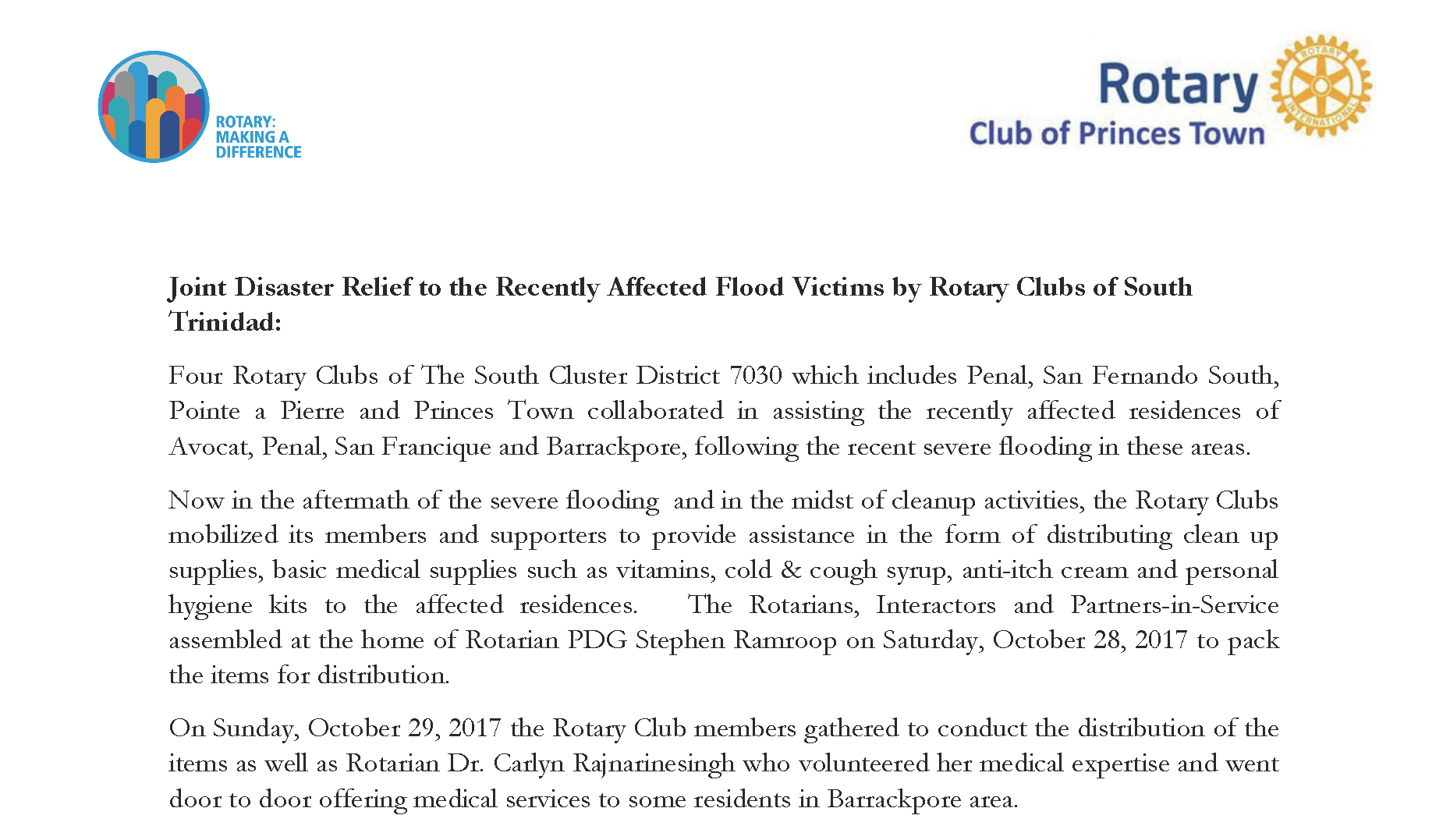 ROTARY: MAKING A DIFFERENCE

Rotary
Club of Princes Town

ROTARY INTERNATIONAL

Joint Disaster Relief to the Recently Affected Flood Victims by Rotary Clubs of South Trinidad:

Four Rotary Clubs of The South Cluster District 7030 which includes Penal, San Fernando South, Pointe a Pierre and Princes Town collaborated in assisting the recently affected residences of Avocat, Penal, San Francique and Barrackpore, following the recent severe flooding in these areas.

Now in the aftermath of the severe flooding and in the midst of cleanup activities, the Rotary Clubs mobilized its members and supporters to provide assistance in the form of distributing clean up supplies, basic medical supplies such as vitamins, cold & cough syrup, anti-itch cream and personal hygiene kits to the affected residences. The Rotarians, Interactors and Partners-in-Service assembled at the home of Rotarian PDG Stephen Ramroop on Saturday, October 28, 2017 to pack the items for distribution.

On Sunday, October 29, 2017 the Rotary Club members gathered to conduct the distribution of the items as well as Rotarian Dr. Carlyn Rajnarinesingh who volunteered her medical expertise and went door to door offering medical services to some residents in Barrackpore area.